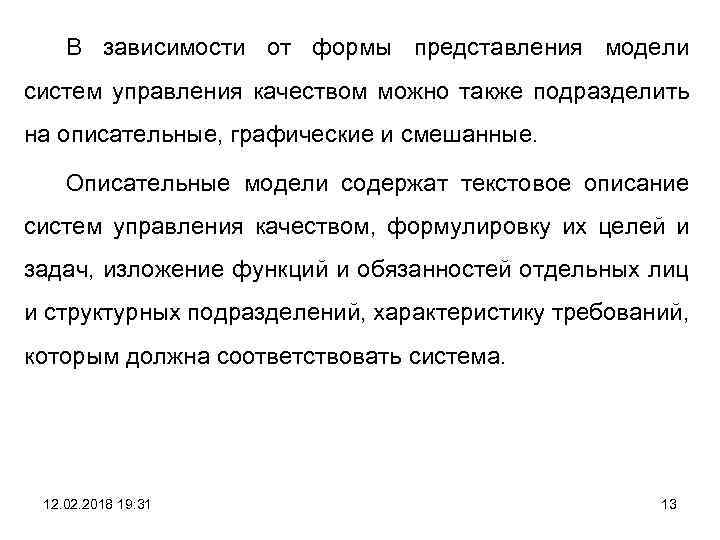 В зависимости от формы представления модели систем управления качеством можно также подразделить на описательные, графические и смешанные.

Описательные модели содержат текстовое описание систем управления качеством, формулировку их целей и задач, изложение функций и обязанностей отдельных лиц и структурных подразделений, характеристику требований, которым должна соответствовать система.

12.02.2018 19:31

13